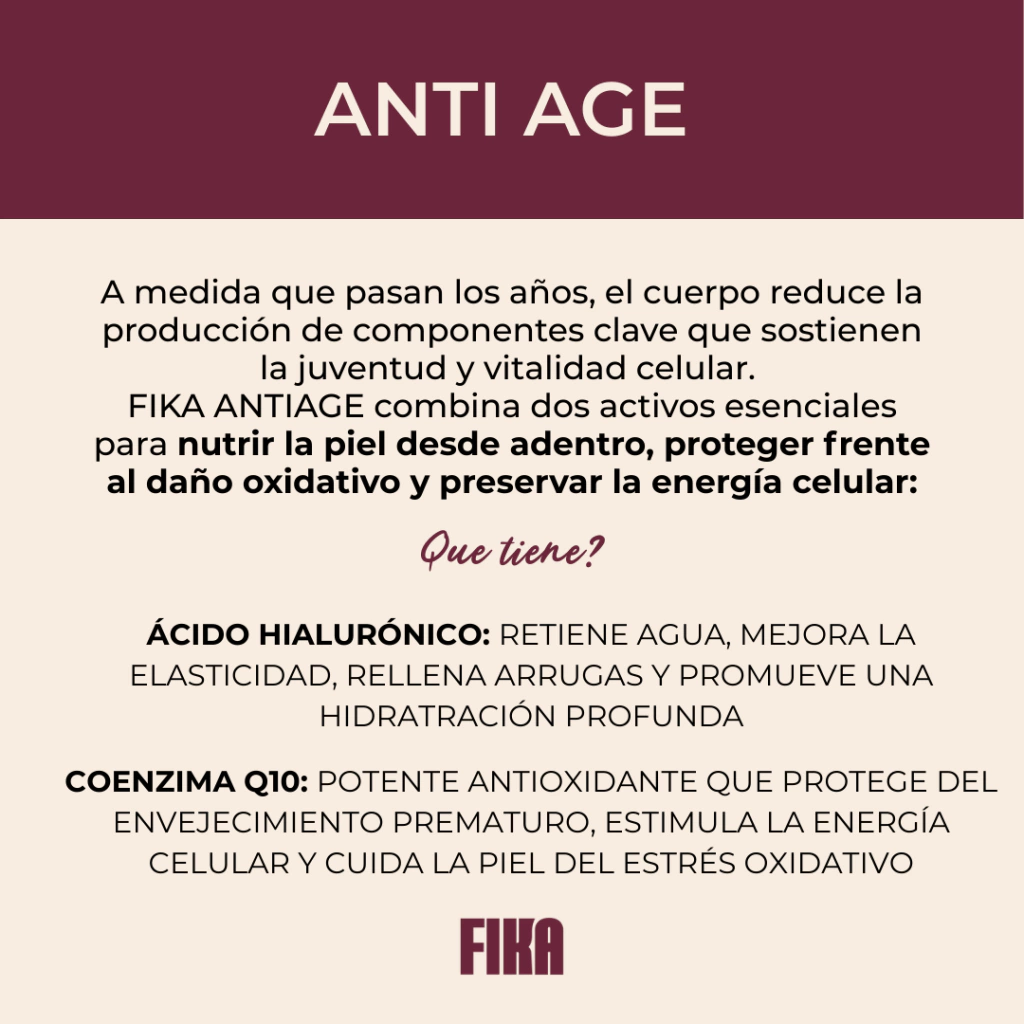 ANTI AGE

A medida que pasan los años, el cuerpo reduce la producción de componentes clave que sostienen la juventud y vitalidad celular.
FIKA ANTIAGE combina dos activos esenciales para nutrir la piel desde adentro, proteger frente al daño oxidativo y preservar la energía celular:

Que tiene?

ÁCIDO HIALURÓNICO: RETIENE AGUA, MEJORA LA ELASTICIDAD, RELLENA ARRUGAS Y PROMUEVE UNA HIDRATRACIÓN PROFUNDA

COENZIMA Q10: POTENTE ANTIOXIDANTE QUE PROTEGE DEL ENVEJECIMIENTO PREMATURO, ESTIMULA LA ENERGÍA CELULAR Y CUIDA LA PIEL DEL ESTRÉS OXIDATIVO

FIKA